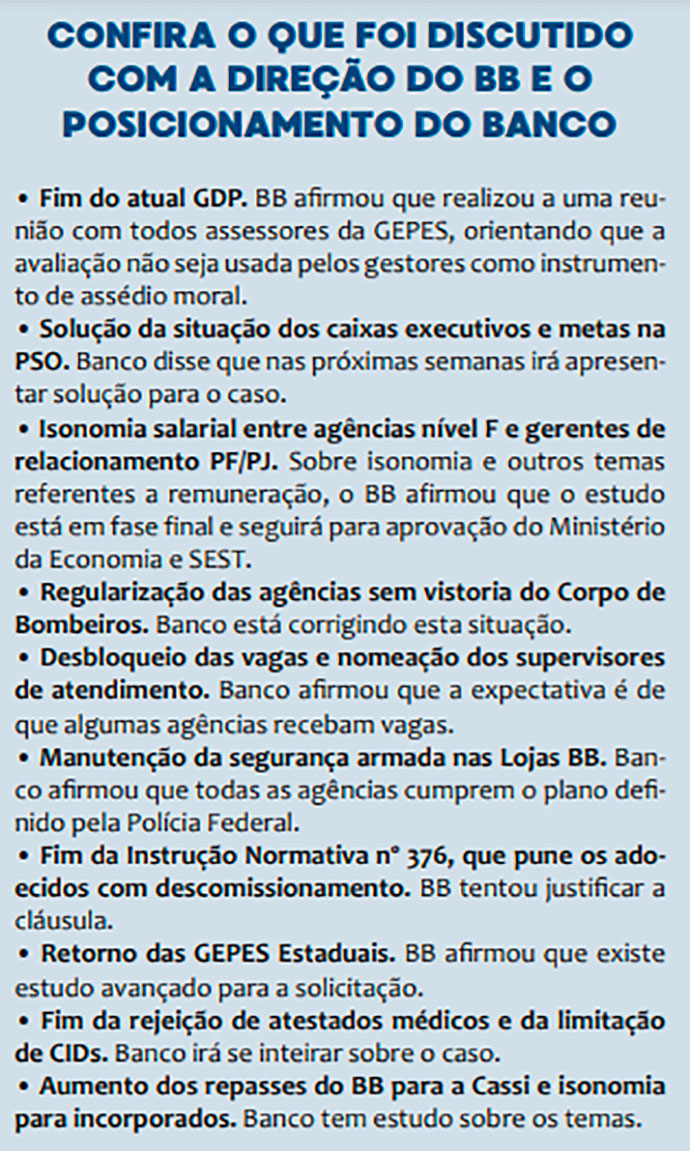 CONFIRA O QUE FOI DISCUTIDO COM A DIREÇÃO DO BB E O POSICIONAMENTO DO BANCO

• Fim do atual GDP. BB afirmou que realizou a uma reunião com todos assessores da GEPES, orientando que a avaliação não seja usada pelos gestores como instrumento de assédio moral.
• Solução da situação dos caixas executivos e metas na PSO. Banco disse que nas próximas semanas irá apresentar solução para o caso.
• Isonomia salarial entre agências nível F e gerentes de relacionamento PF/PJ. Sobre isonomia e outros temas referentes a remuneração, o BB afirmou que o estudo está em fase final e seguirá para aprovação do Ministério da Economia e SEST.
• Regularização das agências sem vistoria do Corpo de Bombeiros. Banco está corrigindo esta situação.
• Desbloqueio das vagas e nomeação dos supervisores de atendimento. Banco afirmou que a expectativa é de que algumas agências recebam vagas.
• Manutenção da segurança armada nas Lojas BB. Banco afirmou que todas as agências cumprem o plano definido pela Polícia Federal.
• Fim da Instrução Normativa nº 376, que pune os adoecidos com descomissionamento. BB tentou justificar a cláusula.
• Retorno das GEPES Estaduais. BB afirmou que existe estudo avançado para a solicitação.
• Fim da rejeição de atestados médicos e da limitação de CIDs. Banco irá se inteirar sobre o caso.
• Aumento dos repasses do BB para a Cassi e isonomia para incorporados. Banco tem estudo sobre os temas.